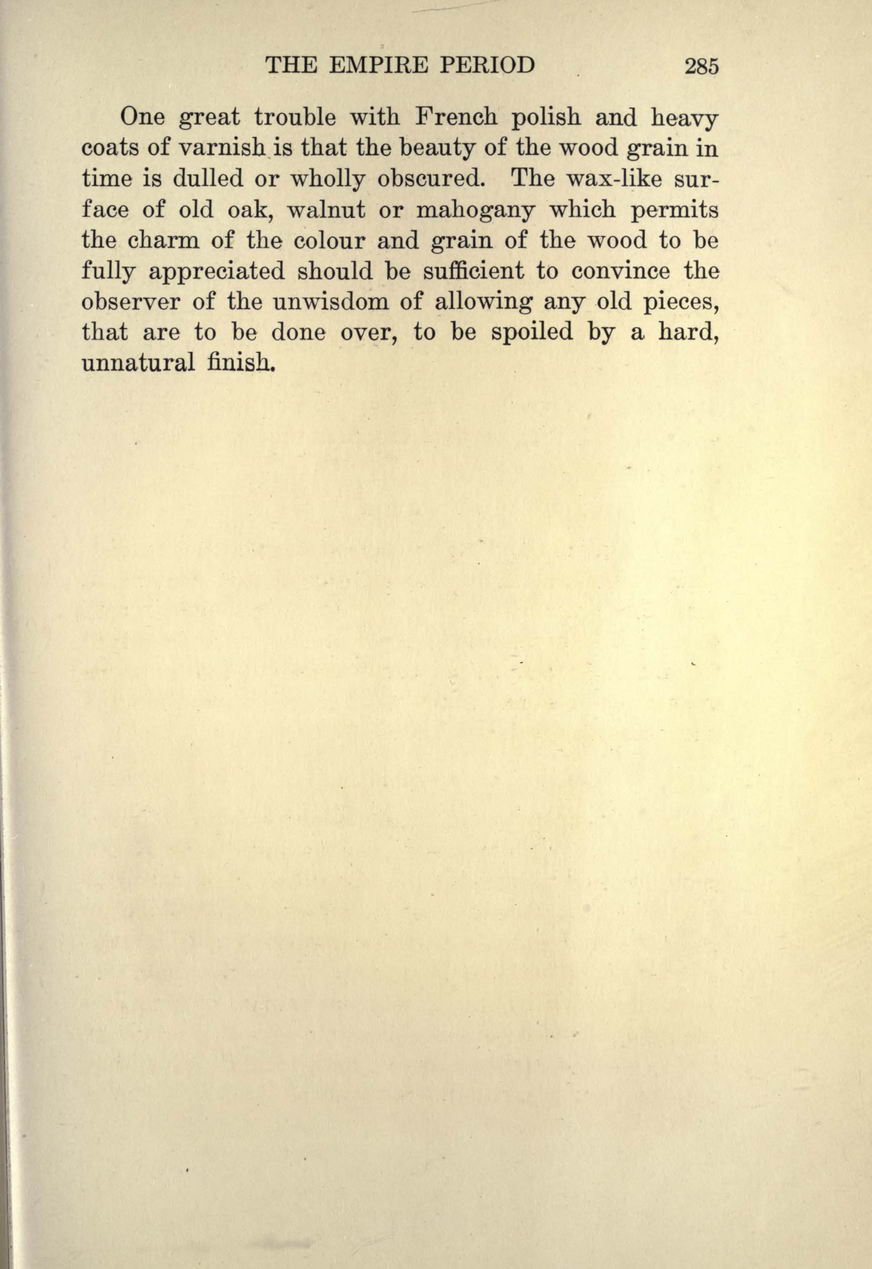 THE EMPIRE PERIOD 285

One great trouble with French polish and heavy coats of varnish is that the beauty of the wood grain in time is dulled or wholly obscured. The wax-like surface of old oak, walnut or mahogany which permits the charm of the colour and grain of the wood to be fully appreciated should be sufficient to convince the observer of the unwisdom of allowing any old pieces, that are to be done over, to be spoiled by a hard, unnatural finish.